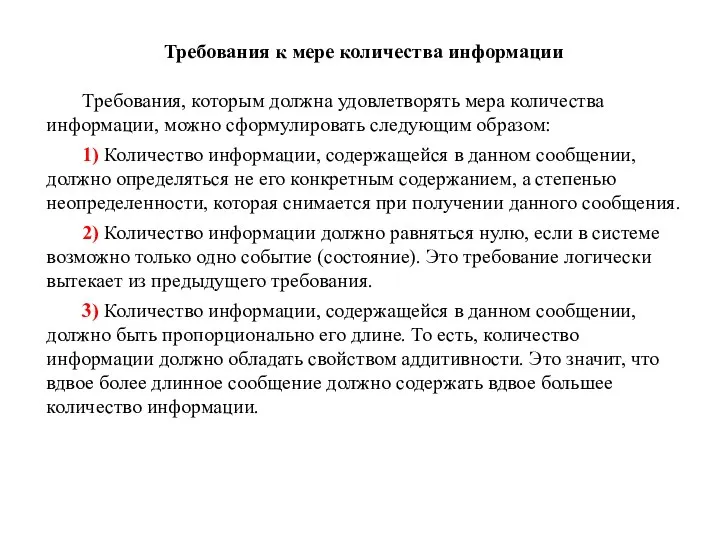 Требования к мере количества информации

Требования, которым должна удовлетворять мера количества информации, можно сформулировать следующим образом:

1) Количество информации, содержащейся в данном сообщении, должно определяться не его конкретным содержанием, а степенью неопределенности, которая снимается при получении данного сообщения.

2) Количество информации должно равняться нулю, если в системе возможно только одно событие (состояние). Это требование логически вытекает из предыдущего требования.

3) Количество информации, содержащейся в данном сообщении, должно быть пропорционально его длине. То есть, количество информации должно обладать свойством аддитивности. Это значит, что вдвое более длинное сообщение должно содержать вдвое большее количество информации.